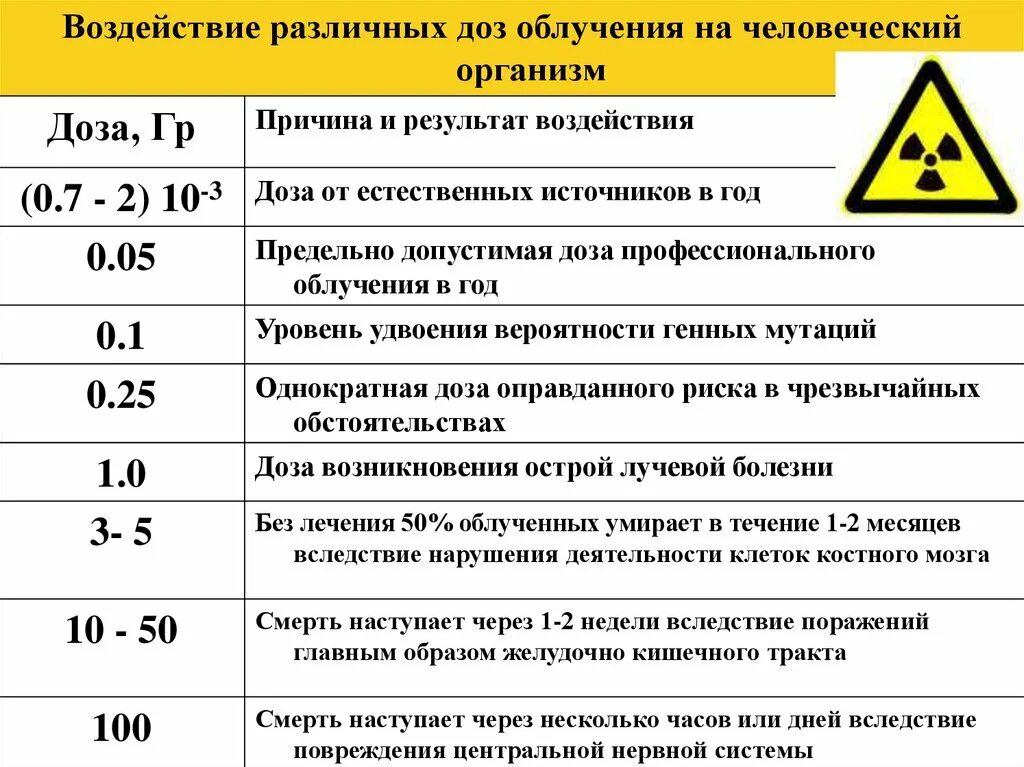 Воздействие различных доз облучения на человеческий организм

| Доза, Гр | Причина и результат воздействия |
|---|---|
| (0.7 - 2) $10^{-3}$ | Доза от естественных источников в год |
| 0.05 | Предельно допустимая доза профессионального облучения в год |
| 0.1 | Уровень удвоения вероятности генных мутаций |
| 0.25 | Однократная доза оправданного риска в чрезвычайных обстоятельствах |
| 1.0 | Доза возникновения острой лучевой болезни |
| 3- 5 | Без лечения 50% облученных умирает в течение 1-2 месяцев вследствие нарушения деятельности клеток костного мозга |
| 10 - 50 | Смерть наступает через 1-2 недели вследствие поражений главным образом желудочно кишечного тракта |
| 100 | Смерть наступает через несколько часов или дней вследствие повреждения центральной нервной системы |